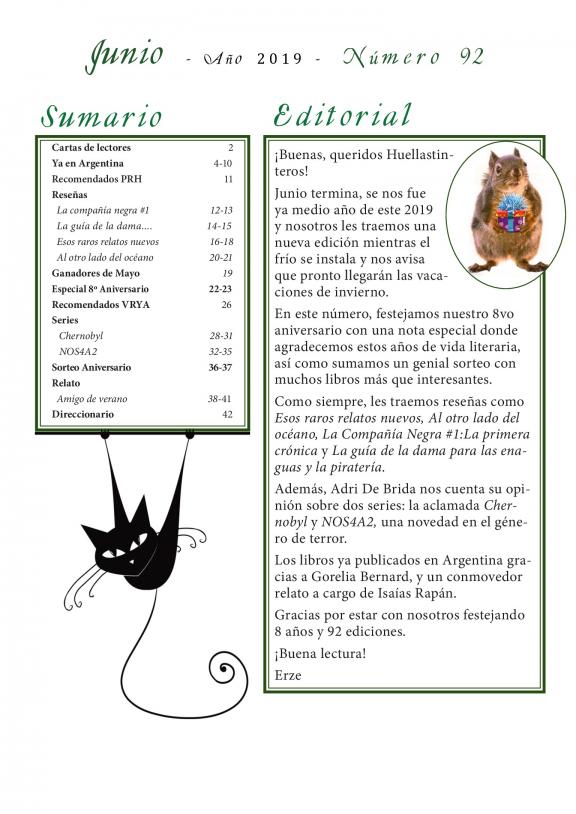 Junio - Año 2019 - Número 92

Sumario

| | |
|---|---|
| Cartas de lectores | 2 |
| Ya en Argentina | 4-10 |
| Recomendados PRH | 11 |
| Reseñas | |
| La compañía negra #1 | 12-13 |
| La guía de la dama.... | 14-15 |
| Esos raros relatos nuevos | 16-18 |
| Al otro lado del océano | 20-21 |
| Ganadores de Mayo | 19 |
| Especial 8º Aniversario | 22-23 |
| Recomendados VRYA | 26 |
| Series | |
| Chernobyl | 28-31 |
| NOS4A2 | 32-35 |
| Sorteo Aniversario | 36-37 |
| Relato | |
| Amigo de verano | 38-41 |
| Direccionario | 42 |

Editorial

¡Buenas, queridos Huellastinteros!

Junio termina, se nos fue ya medio año de este 2019 y nosotros les traemos una nueva edición mientras el frío se instala y nos avisa que pronto llegarán las vacaciones de invierno.

En este número, festejamos nuestro 8vo aniversario con una nota especial donde agradecemos estos años de vida literaria, así como sumamos un genial sorteo con muchos libros más que interesantes.

Como siempre, les traemos reseñas como Esos raros relatos nuevos, Al otro lado del océano, La Compañía Negra #1:La primera crónica y La guía de la dama para las enaguas y la piratería.

Además, Adri De Brida nos cuenta su opinión sobre dos series: la aclamada Chernobyl y NOS4A2, una novedad en el género de terror.

Los libros ya publicados en Argentina gracias a Gorelia Bernard, y un conmovedor relato a cargo de Isaías Rapán.

Gracias por estar con nosotros festejando 8 años y 92 ediciones.

¡Buena lectura!

Erze